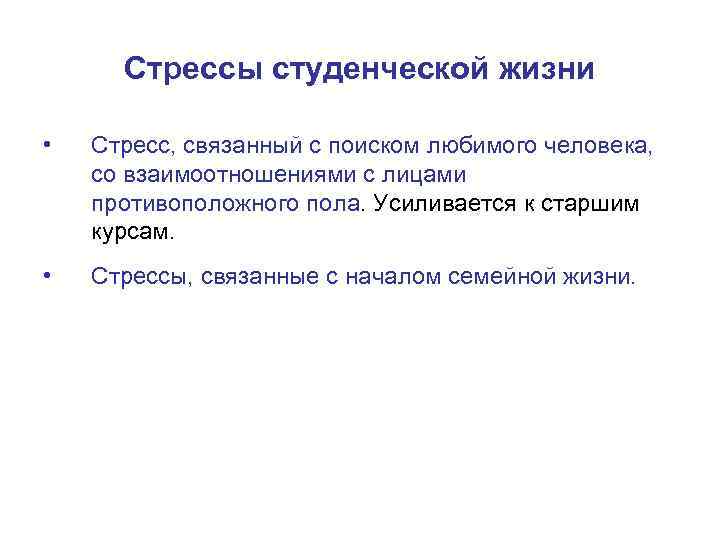 Стрессы студенческой жизни

• Стресс, связанный с поиском любимого человека, со взаимоотношениями с лицами противоположного пола. Усиливается к старшим курсам.

• Стрессы, связанные с началом семейной жизни.